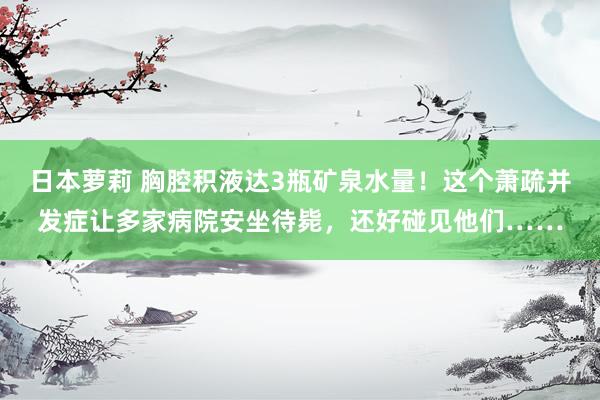 日本萝莉 胸腔积液达3瓶矿泉水量！这个萧疏并发症让多家病院安坐待毙，还好碰见他们……